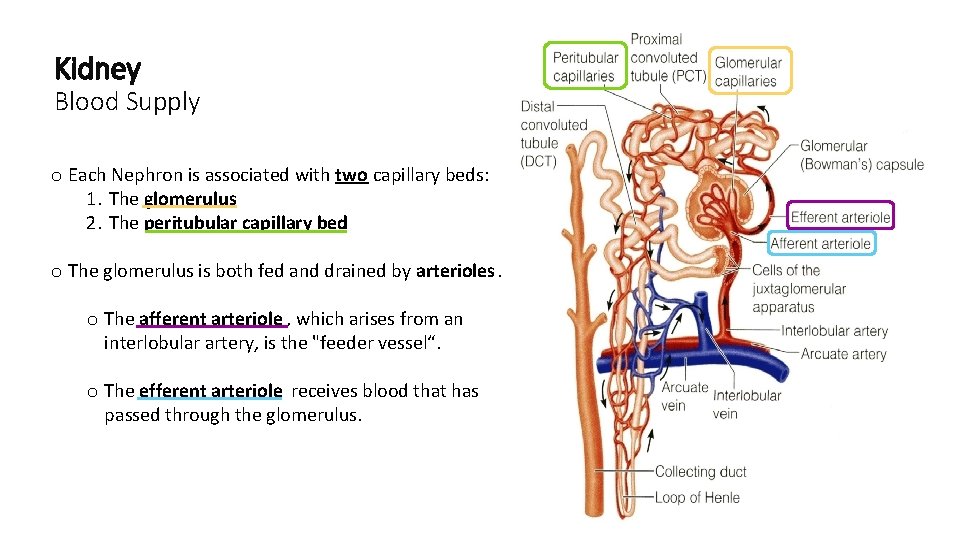 Kidney
Blood Supply

o Each Nephron is associated with two capillary beds:
1. The glomerulus
2. The peritubular capillary bed

o The glomerulus is both fed and drained by arterioles.

o The afferent arteriole, which arises from an interlobular artery, is the "feeder vessel“.

o The efferent arteriole receives blood that has passed through the glomerulus.

Peritubular capillaries
Proximal convoluted tubule (PCT)
Glomerular capillaries
Distal convoluted tubule (DCT)
Glomerular (Bowman's) capsule
Efferent arteriole
Afferent arteriole
Cells of the juxtaglomerular apparatus
Interlobular artery
Arcuate artery
Arcuate vein
Interlobular vein
Collecting duct
Loop of Henle